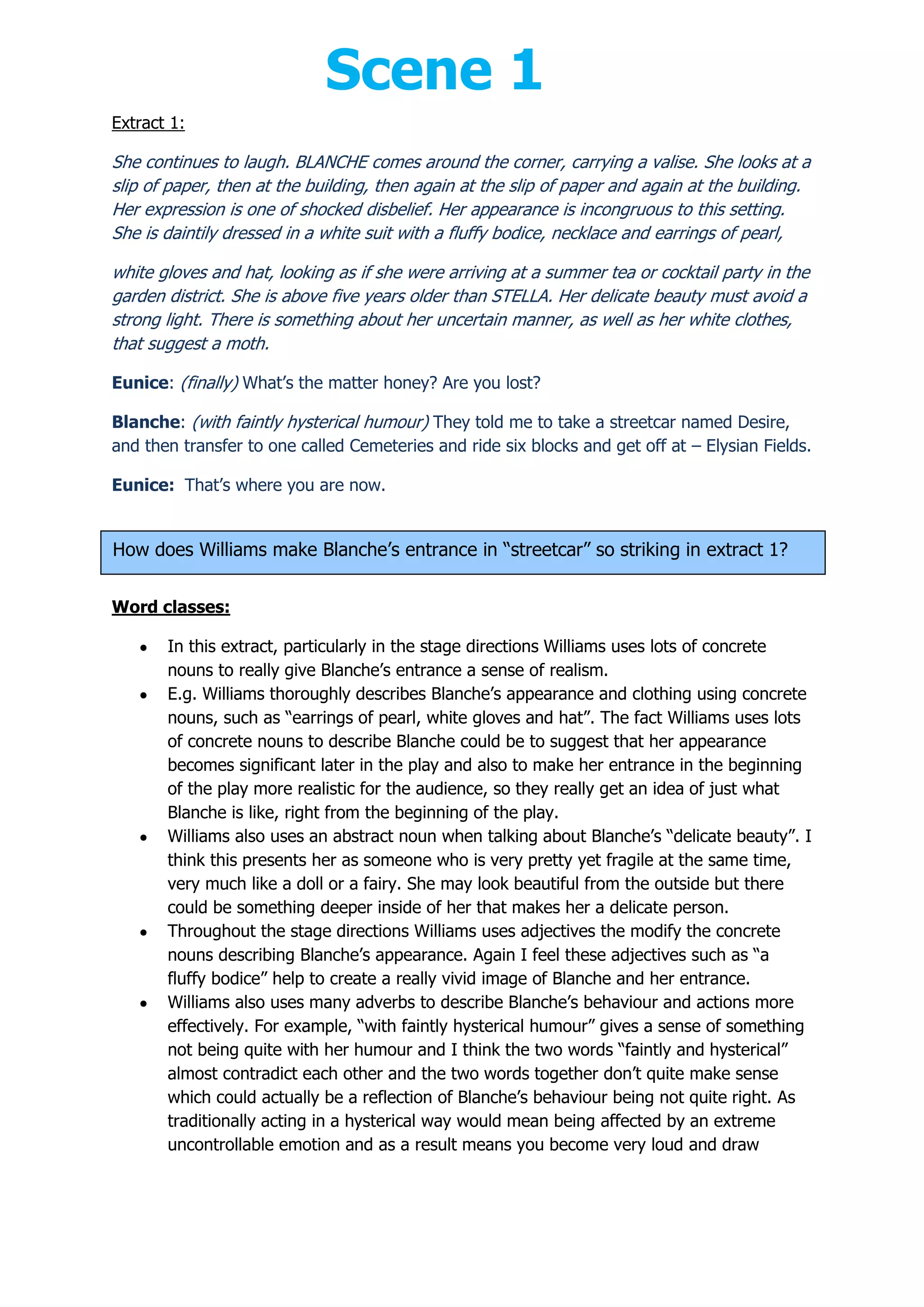 Scene 1

Extract 1:

She continues to laugh. BLANCHE comes around the corner, carrying a valise. She looks at a slip of paper, then at the building, then again at the slip of paper and again at the building. Her expression is one of shocked disbelief. Her appearance is incongruous to this setting. She is daintily dressed in a white suit with a fluffy bodice, necklace and earrings of pearl,

white gloves and hat, looking as if she were arriving at a summer tea or cocktail party in the garden district. She is above five years older than STELLA. Her delicate beauty must avoid a strong light. There is something about her uncertain manner, as well as her white clothes, that suggest a moth.

Eunice: (finally) What's the matter honey? Are you lost?

Blanche: (with faintly hysterical humour) They told me to take a streetcar named Desire, and then transfer to one called Cemeteries and ride six blocks and get off at – Elysian Fields.

Eunice: That's where you are now.

How does Williams make Blanche's entrance in "streetcar" so striking in extract 1?

Word classes:

• In this extract, particularly in the stage directions Williams uses lots of concrete nouns to really give Blanche's entrance a sense of realism.
• E.g. Williams thoroughly describes Blanche's appearance and clothing using concrete nouns, such as "earrings of pearl, white gloves and hat". The fact Williams uses lots of concrete nouns to describe Blanche could be to suggest that her appearance becomes significant later in the play and also to make her entrance in the beginning of the play more realistic for the audience, so they really get an idea of just what Blanche is like, right from the beginning of the play.
• Williams also uses an abstract noun when talking about Blanche's "delicate beauty". I think this presents her as someone who is very pretty yet fragile at the same time, very much like a doll or a fairy. She may look beautiful from the outside but there could be something deeper inside of her that makes her a delicate person.
• Throughout the stage directions Williams uses adjectives the modify the concrete nouns describing Blanche's appearance. Again I feel these adjectives such as "a fluffy bodice" help to create a really vivid image of Blanche and her entrance.
• Williams also uses many adverbs to describe Blanche's behaviour and actions more effectively. For example, "with faintly hysterical humour" gives a sense of something not being quite with her humour and I think the two words "faintly and hysterical" almost contradict each other and the two words together don't quite make sense which could actually be a reflection of Blanche's behaviour being not quite right. As traditionally acting in a hysterical way would mean being affected by an extreme uncontrollable emotion and as a result means you become very loud and draw